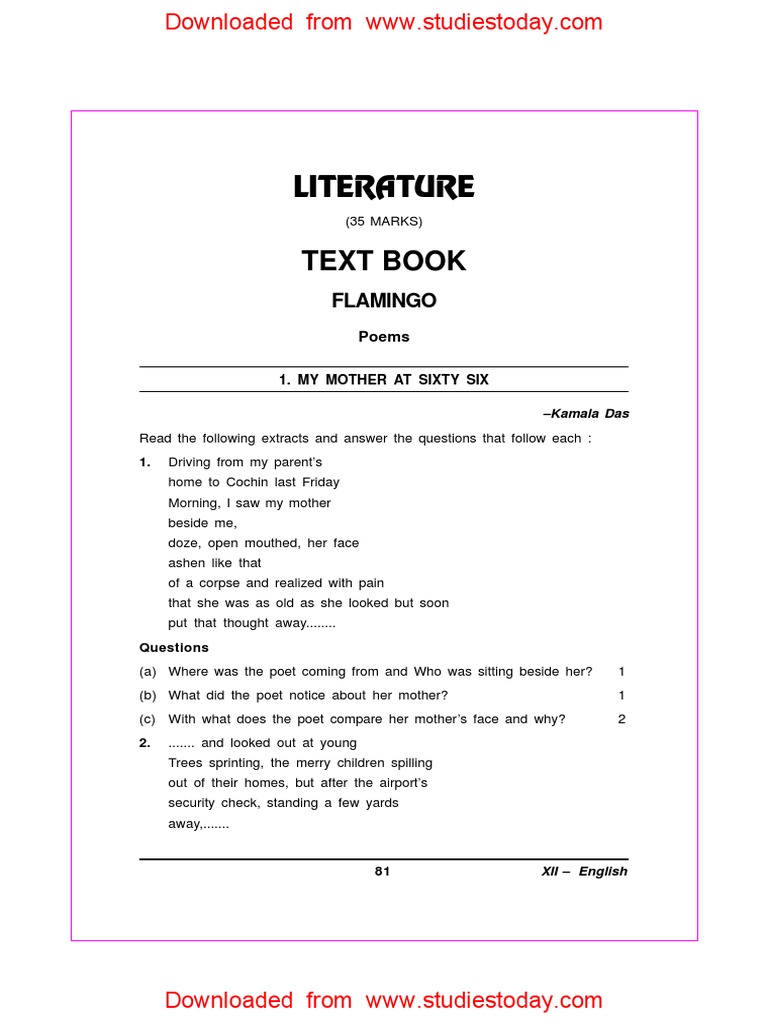 Downloaded from www.studiestoday.com

LITERATURE

(35 MARKS)

TEXT BOOK

FLAMINGO

Poems

1. MY MOTHER AT SIXTY SIX

–Kamala Das

Read the following extracts and answer the questions that follow each :

1. Driving from my parent's
home to Cochin last Friday
Morning, I saw my mother
beside me,
doze, open mouthed, her face
ashen like that
of a corpse and realized with pain
that she was as old as she looked but soon
put that thought away........

Questions

(a) Where was the poet coming from and Who was sitting beside her? 1

(b) What did the poet notice about her mother? 1

(c) With what does the poet compare her mother's face and why? 2

2. ....... and looked out at young
Trees sprinting, the merry children spilling
out of their homes, but after the airport's
security check, standing a few yards
away,.......

81 XII – English

Downloaded from www.studiestoday.com